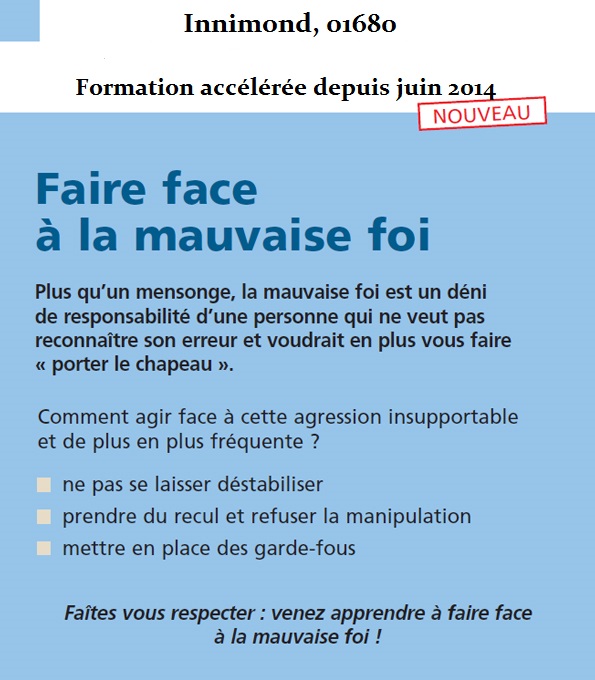 Innimond, 01680

Formation accélérée depuis juin 2014

NOUVEAU

Faire face
à la mauvaise foi

Plus qu'un mensonge, la mauvaise foi est un déni de responsabilité d'une personne qui ne veut pas reconnaître son erreur et voudrait en plus vous faire « porter le chapeau ».

Comment agir face à cette agression insupportable et de plus en plus fréquente ?

ne pas se laisser déstabiliser
prendre du recul et refuser la manipulation
mettre en place des garde-fous

Faîtes vous respecter : venez apprendre à faire face à la mauvaise foi !